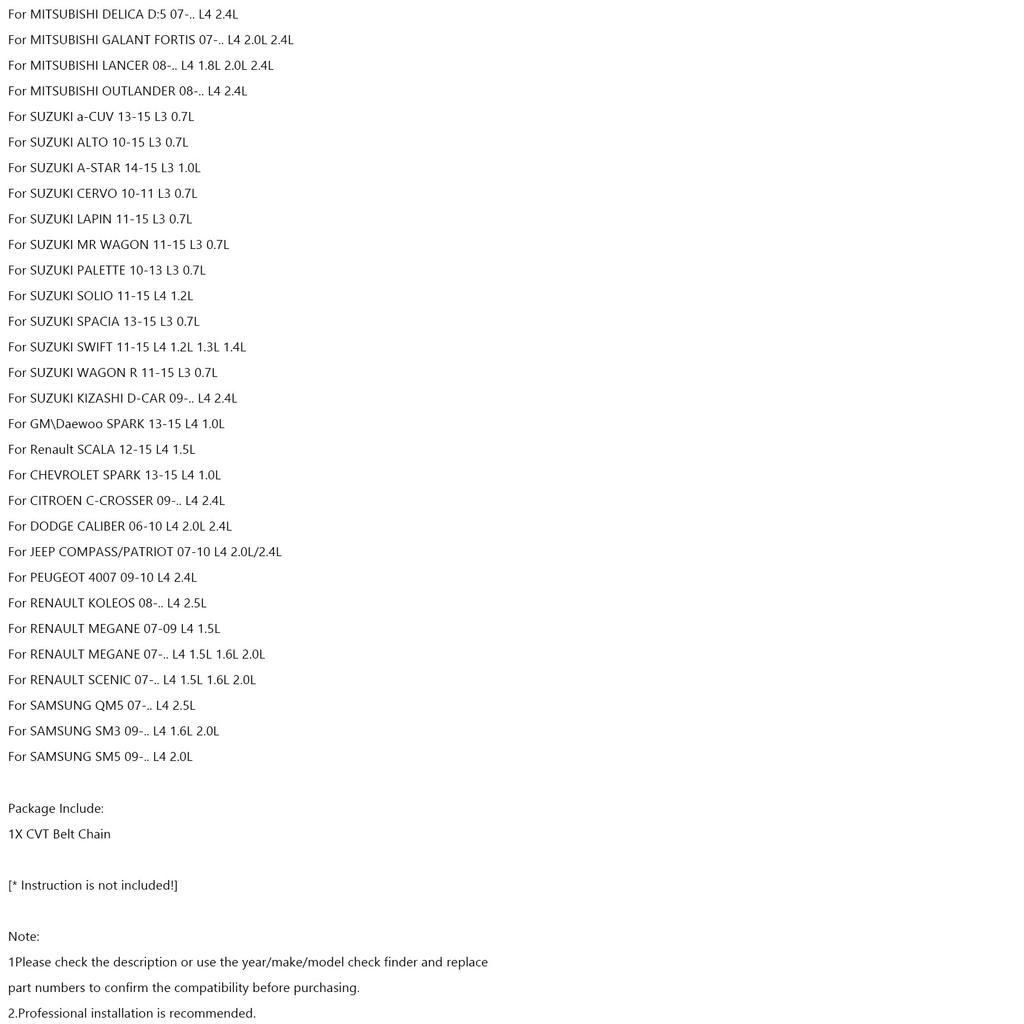 For MITSUBISHI DELICA D:5 07-.. L4 2.4L
For MITSUBISHI GALANT FORTIS 07-.. L4 2.0L 2.4L
For MITSUBISHI LANCER 08-.. L4 1.8L 2.0L 2.4L
For MITSUBISHI OUTLANDER 08-.. L4 2.4L
For SUZUKI a-CUV 13-15 L3 0.7L
For SUZUKI ALTO 10-15 L3 0.7L
For SUZUKI A-STAR 14-15 L3 1.0L
For SUZUKI CERVO 10-11 L3 0.7L
For SUZUKI LAPIN 11-15 L3 0.7L
For SUZUKI MR WAGON 11-15 L3 0.7L
For SUZUKI PALETTE 10-13 L3 0.7L
For SUZUKI SOLIO 11-15 L4 1.2L
For SUZUKI SPACIA 13-15 L3 0.7L
For SUZUKI SWIFT 11-15 L4 1.2L 1.3L 1.4L
For SUZUKI WAGON R 11-15 L3 0.7L
For SUZUKI KIZASHI D-CAR 09-.. L4 2.4L
For GM\Daewoo SPARK 13-15 L4 1.0L
For Renault SCALA 12-15 L4 1.5L
For CHEVROLET SPARK 13-15 L4 1.0L
For CITROEN C-CROSSER 09-.. L4 2.4L
For DODGE CALIBER 06-10 L4 2.0L 2.4L
For JEEP COMPASS/PATRIOT 07-10 L4 2.0L/2.4L
For PEUGEOT 4007 09-10 L4 2.4L
For RENAULT KOLEOS 08-.. L4 2.5L
For RENAULT MEGANE 07-09 L4 1.5L
For RENAULT MEGANE 07-.. L4 1.5L 1.6L 2.0L
For RENAULT SCENIC 07-.. L4 1.5L 1.6L 2.0L
For SAMSUNG QM5 07-.. L4 2.5L
For SAMSUNG SM3 09-.. L4 1.6L 2.0L
For SAMSUNG SM5 09-.. L4 2.0L

Package Include:
1X CVT Belt Chain

[* Instruction is not included!]

Note:
1Please check the description or use the year/make/model check finder and replace part numbers to confirm the compatibility before purchasing.
2.Professional installation is recommended.